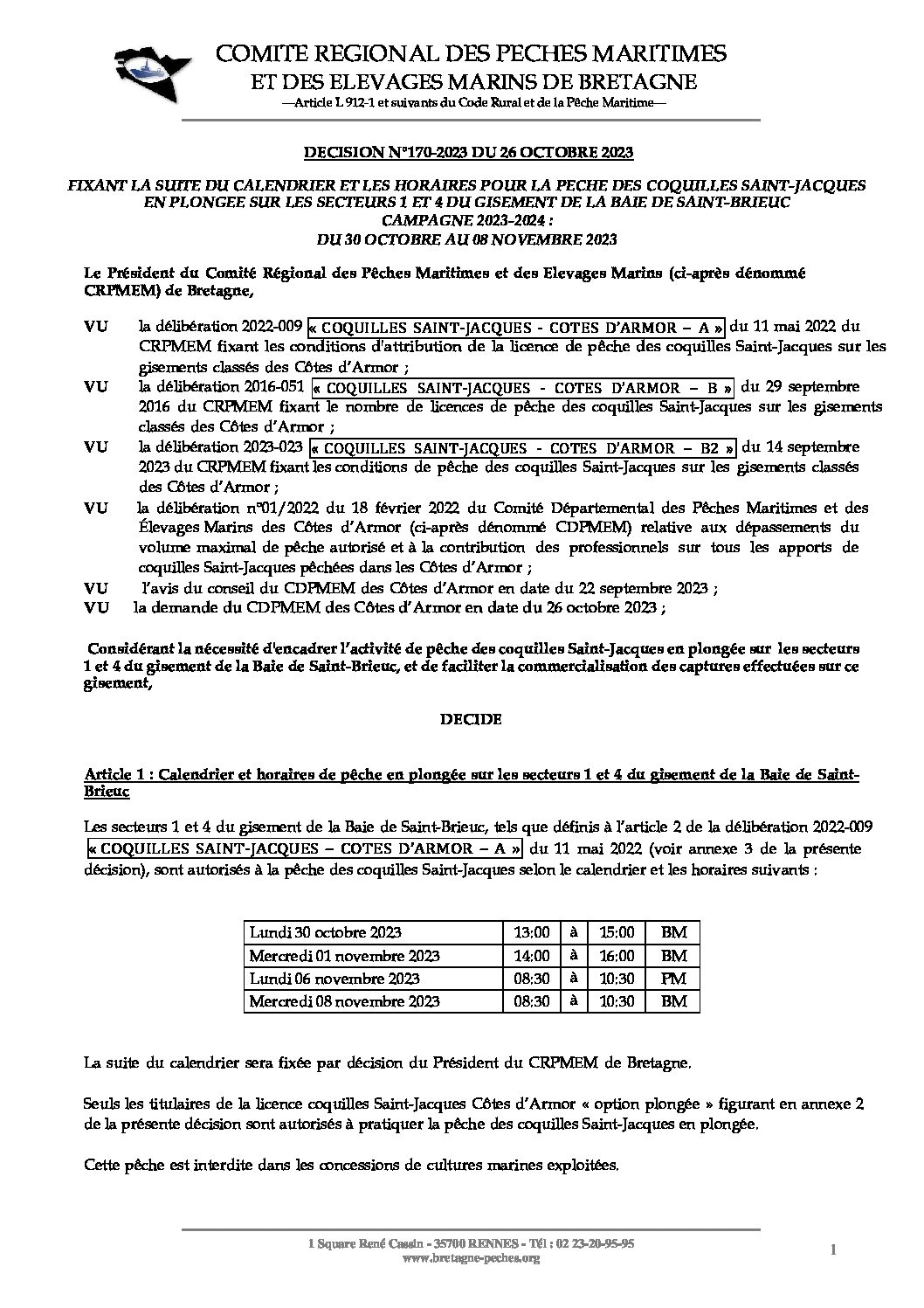 COMITE REGIONAL DES PECHES MARITIMES
ET DES ELEVAGES MARINS DE BRETAGNE
—Article L 912-1 et suivants du Code Rural et de la Pêche Maritime—

DECISION N°170-2023 DU 26 OCTOBRE 2023

FIXANT LA SUITE DU CALENDRIER ET LES HORAIRES POUR LA PECHE DES COQUILLES SAINT-JACQUES EN PLONGEE SUR LES SECTEURS 1 ET 4 DU GISEMENT DE LA BAIE DE SAINT-BRIEUC
CAMPAGNE 2023-2024 :
DU 30 OCTOBRE AU 08 NOVEMBRE 2023

Le Président du Comité Régional des Pêches Maritimes et des Elevages Marins (ci-après dénommé CRPMEM) de Bretagne,

VU la délibération 2022-009 « COQUILLES SAINT-JACQUES - COTES D'ARMOR – A » du 11 mai 2022 du CRPMEM fixant les conditions d'attribution de la licence de pêche des coquilles Saint-Jacques sur les gisements classés des Côtes d'Armor ;
VU la délibération 2016-051 « COQUILLES SAINT-JACQUES - COTES D'ARMOR – B » du 29 septembre 2016 du CRPMEM fixant le nombre de licences de pêche des coquilles Saint-Jacques sur les gisements classés des Côtes d'Armor ;
VU la délibération 2023-023 « COQUILLES SAINT-JACQUES - COTES D'ARMOR – B2 » du 14 septembre 2023 du CRPMEM fixant les conditions de pêche des coquilles Saint-Jacques sur les gisements classés des Côtes d'Armor ;
VU la délibération n°01/2022 du 18 février 2022 du Comité Départemental des Pêches Maritimes et des Élevages Marins des Côtes d'Armor (ci-après dénommé CDPMEM) relative aux dépassements du volume maximal de pêche autorisé et à la contribution des professionnels sur tous les apports de coquilles Saint-Jacques pêchées dans les Côtes d'Armor ;
VU l'avis du conseil du CDPMEM des Côtes d'Armor en date du 22 septembre 2023 ;
VU la demande du CDPMEM des Côtes d'Armor en date du 26 octobre 2023 ;

Considérant la nécessité d'encadrer l'activité de pêche des coquilles Saint-Jacques en plongée sur les secteurs 1 et 4 du gisement de la Baie de Saint-Brieuc, et de faciliter la commercialisation des captures effectuées sur ce gisement,

DECIDE

Article 1 : Calendrier et horaires de pêche en plongée sur les secteurs 1 et 4 du gisement de la Baie de Saint-Brieuc

Les secteurs 1 et 4 du gisement de la Baie de Saint-Brieuc, tels que définis à l'article 2 de la délibération 2022-009 « COQUILLES SAINT-JACQUES – COTES D'ARMOR – A » du 11 mai 2022 (voir annexe 3 de la présente décision), sont autorisés à la pêche des coquilles Saint-Jacques selon le calendrier et les horaires suivants :

| Lundi 30 octobre 2023 | 13:00 | à | 15:00 | BM |
|---|---|---|---|---|
| Mercredi 01 novembre 2023 | 14:00 | à | 16:00 | BM |
| Lundi 06 novembre 2023 | 08:30 | à | 10:30 | PM |
| Mercredi 08 novembre 2023 | 08:30 | à | 10:30 | BM |

La suite du calendrier sera fixée par décision du Président du CRPMEM de Bretagne.

Seuls les titulaires de la licence coquilles Saint-Jacques Côtes d'Armor « option plongée » figurant en annexe 2 de la présente décision sont autorisés à pratiquer la pêche des coquilles Saint-Jacques en plongée.

Cette pêche est interdite dans les concessions de cultures marines exploitées.

1 Square René Cassin - 35700 RENNES - Tél : 02 23-20-95-95
www.bretagne-peches.org
1